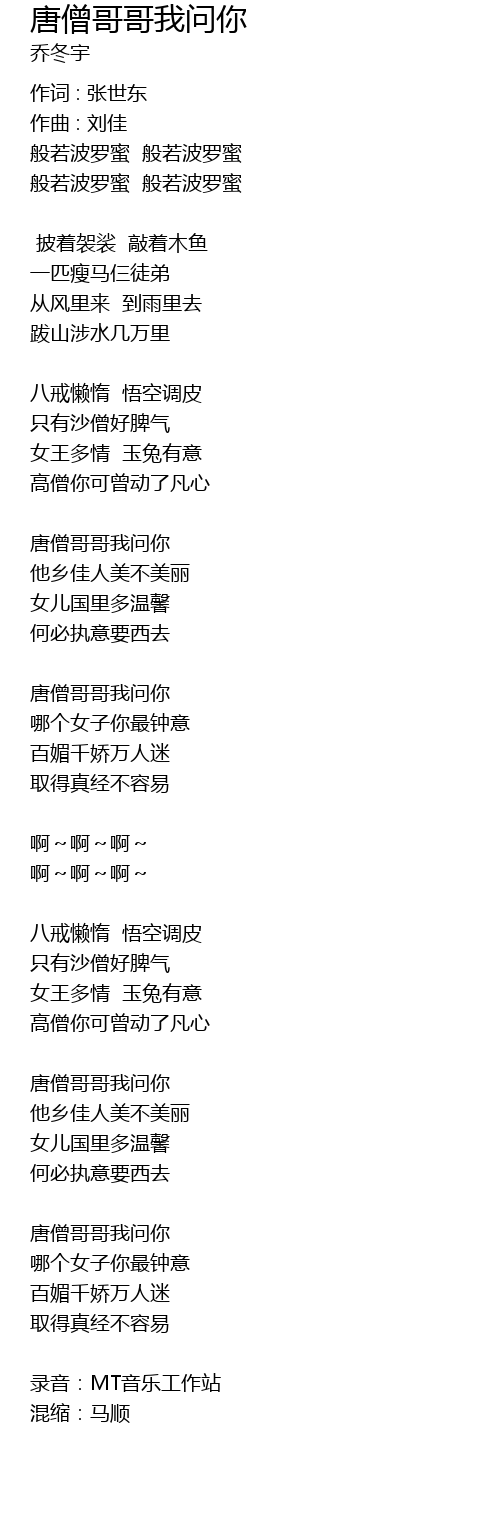 唐僧哥哥我问你
乔冬宇

作词 : 张世东
作曲 : 刘佳
般若波罗蜜 般若波罗蜜
般若波罗蜜 般若波罗蜜

披着袈裟 敲着木鱼
一匹瘦马仨徒弟
从风里来 到雨里去
跋山涉水几万里

八戒懒惰 悟空调皮
只有沙僧好脾气
女王多情 玉兔有意
高僧你可曾动了凡心

唐僧哥哥我问你
他乡佳人美不美丽
女儿国里多温馨
何必执意要西去

唐僧哥哥我问你
哪个女子你最钟意
百媚千娇万人迷
取得真经不容易

啊～啊～啊～
啊～啊～啊～

八戒懒惰 悟空调皮
只有沙僧好脾气
女王多情 玉兔有意
高僧你可曾动了凡心

唐僧哥哥我问你
他乡佳人美不美丽
女儿国里多温馨
何必执意要西去

唐僧哥哥我问你
哪个女子你最钟意
百媚千娇万人迷
取得真经不容易

录音：MT音乐工作站
混缩：马顺